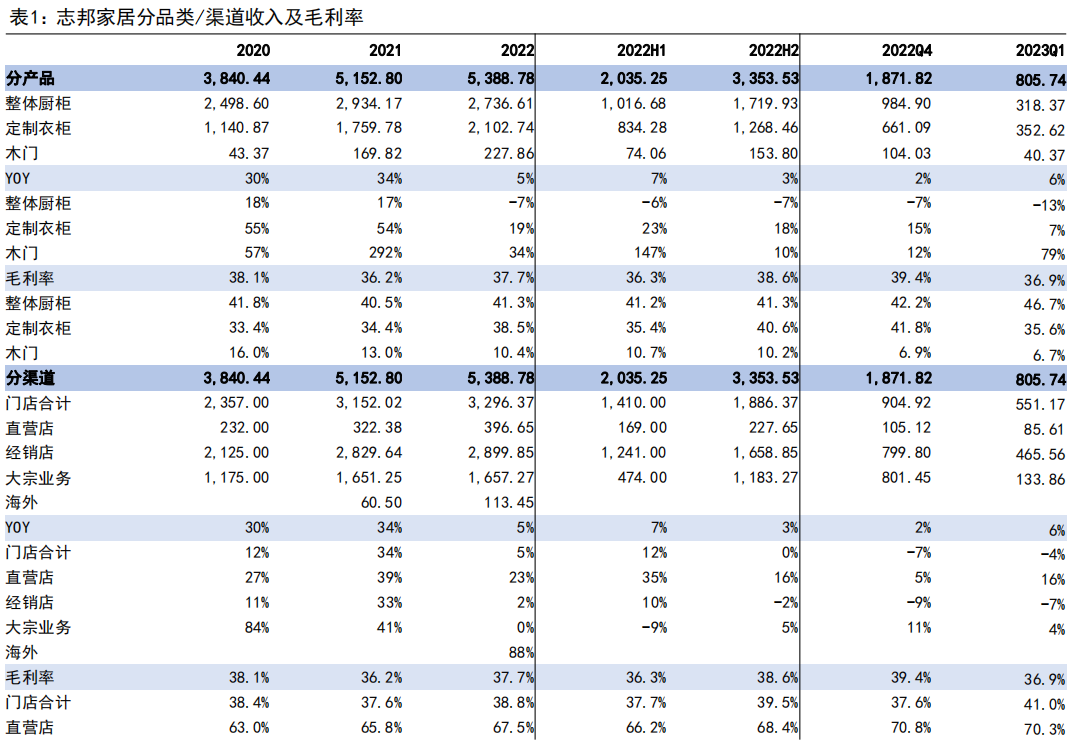 表1：志邦家居分品类/渠道收入及毛利率

|  | 2020 | 2021 | 2022 | 2022H1 | 2022H2 | 2022Q4 | 2023Q1 |
|---|---|---|---|---|---|---|---|
| 分产品 | 3,840.44 | 5,152.80 | 5,388.78 | 2,035.25 | 3,353.53 | 1,871.82 | 805.74 |
| 整体厨柜 | 2,498.60 | 2,934.17 | 2,736.61 | 1,016.68 | 1,719.93 | 984.90 | 318.37 |
| 定制衣柜 | 1,140.87 | 1,759.78 | 2,102.74 | 834.28 | 1,268.46 | 661.09 | 352.62 |
| 木门 | 43.37 | 169.82 | 227.86 | 74.06 | 153.80 | 104.03 | 40.37 |
| YOY | 30% | 34% | 5% | 7% | 3% | 2% | 6% |
| 整体厨柜 | 18% | 17% | -7% | -6% | -7% | -7% | -13% |
| 定制衣柜 | 55% | 54% | 19% | 23% | 18% | 15% | 7% |
| 木门 | 57% | 292% | 34% | 147% | 10% | 12% | 79% |
| 毛利率 | 38.1% | 36.2% | 37.7% | 36.3% | 38.6% | 39.4% | 36.9% |
| 整体厨柜 | 41.8% | 40.5% | 41.3% | 41.2% | 41.3% | 42.2% | 46.7% |
| 定制衣柜 | 33.4% | 34.4% | 38.5% | 35.4% | 40.6% | 41.8% | 35.6% |
| 木门 | 16.0% | 13.0% | 10.4% | 10.7% | 10.2% | 6.9% | 6.7% |
| 分渠道 | 3,840.44 | 5,152.80 | 5,388.78 | 2,035.25 | 3,353.53 | 1,871.82 | 805.74 |
| 门店合计 | 2,357.00 | 3,152.02 | 3,296.37 | 1,410.00 | 1,886.37 | 904.92 | 551.17 |
| 直营店 | 232.00 | 322.38 | 396.65 | 169.00 | 227.65 | 105.12 | 85.61 |
| 经销店 | 2,125.00 | 2,829.64 | 2,899.85 | 1,241.00 | 1,658.85 | 799.80 | 465.56 |
| 大宗业务 | 1,175.00 | 1,651.25 | 1,657.27 | 474.00 | 1,183.27 | 801.45 | 133.86 |
| 海外 |  | 60.50 | 113.45 |  |  |  |  |
| YOY | 30% | 34% | 5% | 7% | 3% | 2% | 6% |
| 门店合计 | 12% | 34% | 5% | 12% | 0% | -7% | -4% |
| 直营店 | 27% | 39% | 23% | 35% | 16% | 5% | 16% |
| 经销店 | 11% | 33% | 2% | 10% | -2% | -9% | -7% |
| 大宗业务 | 84% | 41% | 0% | -9% | 5% | 11% | 4% |
| 海外 |  |  | 88% |  |  |  |  |
| 毛利率 | 38.1% | 36.2% | 37.7% | 36.3% | 38.6% | 39.4% | 36.9% |
| 门店合计 | 38.4% | 37.6% | 38.8% | 37.7% | 39.5% | 37.6% | 41.0% |
| 直营店 | 63.0% | 65.8% | 67.5% | 66.2% | 68.4% | 70.8% | 70.3% |